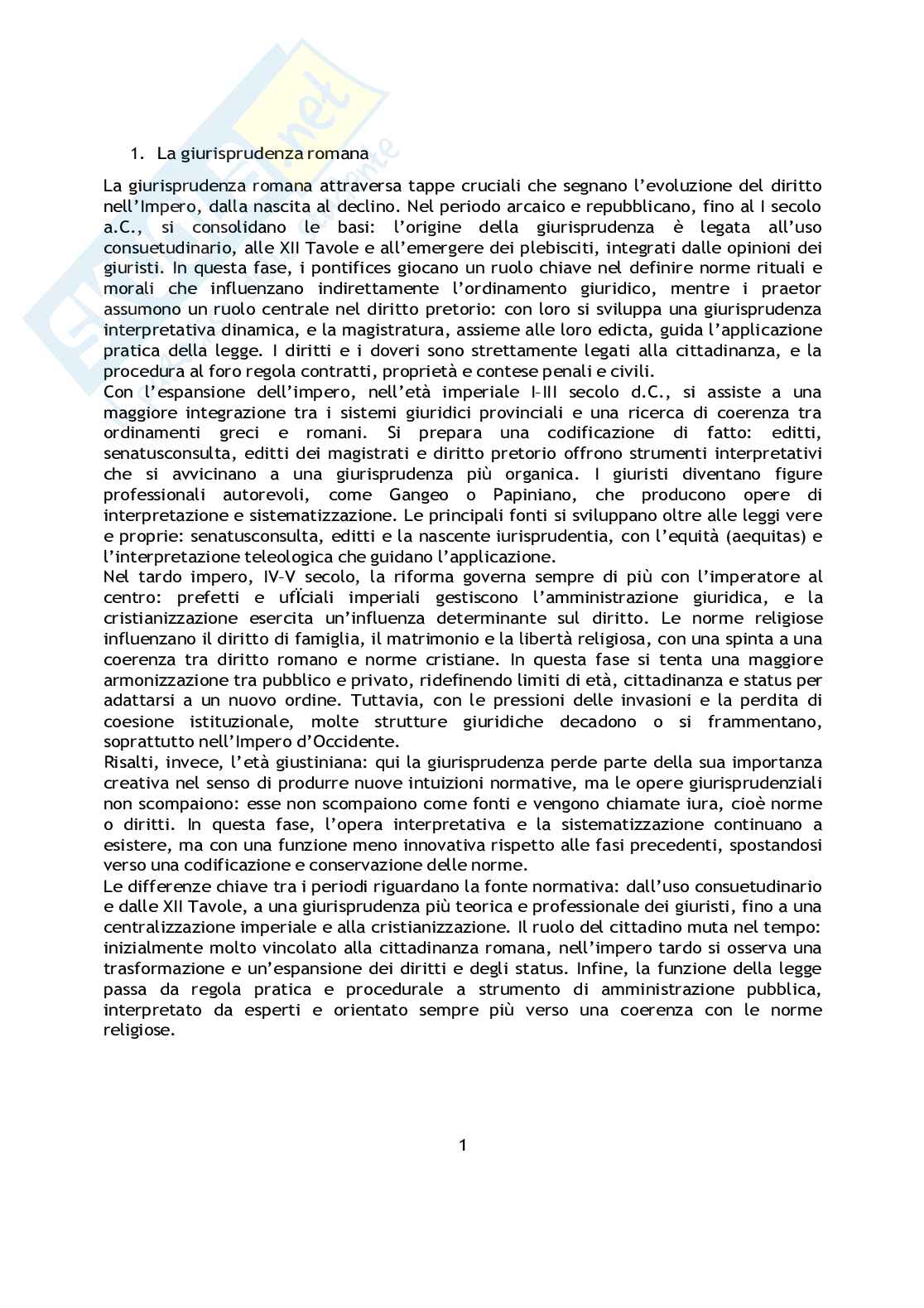 1. La giurisprudenza romana

La giurisprudenza romana attraversa tappe cruciali che segnano l'evoluzione del diritto nell'Impero, dalla nascita al declino. Nel periodo arcaico e repubblicano, fino al I secolo a.C., si consolidano le basi: l'origine della giurisprudenza è legata all'uso consuetudinario, alle XII Tavole e all'emergere dei plebisciti, integrati dalle opinioni dei giuristi. In questa fase, i pontifices giocano un ruolo chiave nel definire norme rituali e morali che influenzano indirettamente l'ordinamento giuridico, mentre i praetor assumono un ruolo centrale nel diritto pretorio: con loro si sviluppa una giurisprudenza interpretativa dinamica, e la magistratura, assieme alle loro edicta, guida l'applicazione pratica della legge. I diritti e i doveri sono strettamente legati alla cittadinanza, e la procedura al foro regola contratti, proprietà e contese penali e civili.
Con l'espansione dell'impero, nell'età imperiale I–III secolo d.C., si assiste a una maggiore integrazione tra i sistemi giuridici provinciali e una ricerca di coerenza tra ordinamenti greci e romani. Si prepara una codificazione di fatto: editti, senatusconsulta, editti dei magistrati e diritto pretorio offrono strumenti interpretativi che si avvicinano a una giurisprudenza più organica. I giuristi diventano figure professionali autorevoli, come Gangeo o Papiniano, che producono opere di interpretazione e sistematizzazione. Le principali fonti si sviluppano oltre alle leggi vere e proprie: senatusconsulta, editti e la nascente iurisprudentia, con l'equità (aequitas) e l'interpretazione teleologica che guidano l'applicazione.
Nel tardo impero, IV–V secolo, la riforma governa sempre di più con l'imperatore al centro: prefetti e ufficiali imperiali gestiscono l'amministrazione giuridica, e la cristianizzazione esercita un'influenza determinante sul diritto. Le norme religiose influenzano il diritto di famiglia, il matrimonio e la libertà religiosa, con una spinta a una coerenza tra diritto romano e norme cristiane. In questa fase si tenta una maggiore armonizzazione tra pubblico e privato, ridefinendo limiti di età, cittadinanza e status per adattarsi a un nuovo ordine. Tuttavia, con le pressioni delle invasioni e la perdita di coesione istituzionale, molte strutture giuridiche decadono o si frammentano, soprattutto nell'Impero d'Occidente.
Risalti, invece, l'età giustiniana: qui la giurisprudenza perde parte della sua importanza creativa nel senso di produrre nuove intuizioni normative, ma le opere giurisprudenziali non scompaiono: esse non scompaiono come fonti e vengono chiamate iura, cioè norme o diritti. In questa fase, l'opera interpretativa e la sistematizzazione continuano a esistere, ma con una funzione meno innovativa rispetto alle fasi precedenti, spostandosi verso una codificazione e conservazione delle norme.
Le differenze chiave tra i periodi riguardano la fonte normativa: dall'uso consuetudinario e dalle XII Tavole, a una giurisprudenza più teorica e professionale dei giuristi, fino a una centralizzazione imperiale e alla cristianizzazione. Il ruolo del cittadino muta nel tempo: inizialmente molto vincolato alla cittadinanza romana, nell'impero tardo si osserva una trasformazione e un'espansione dei diritti e degli status. Infine, la funzione della legge passa da regola pratica e procedurale a strumento di amministrazione pubblica, interpretato da esperti e orientato sempre più verso una coerenza con le norme religiose.

1